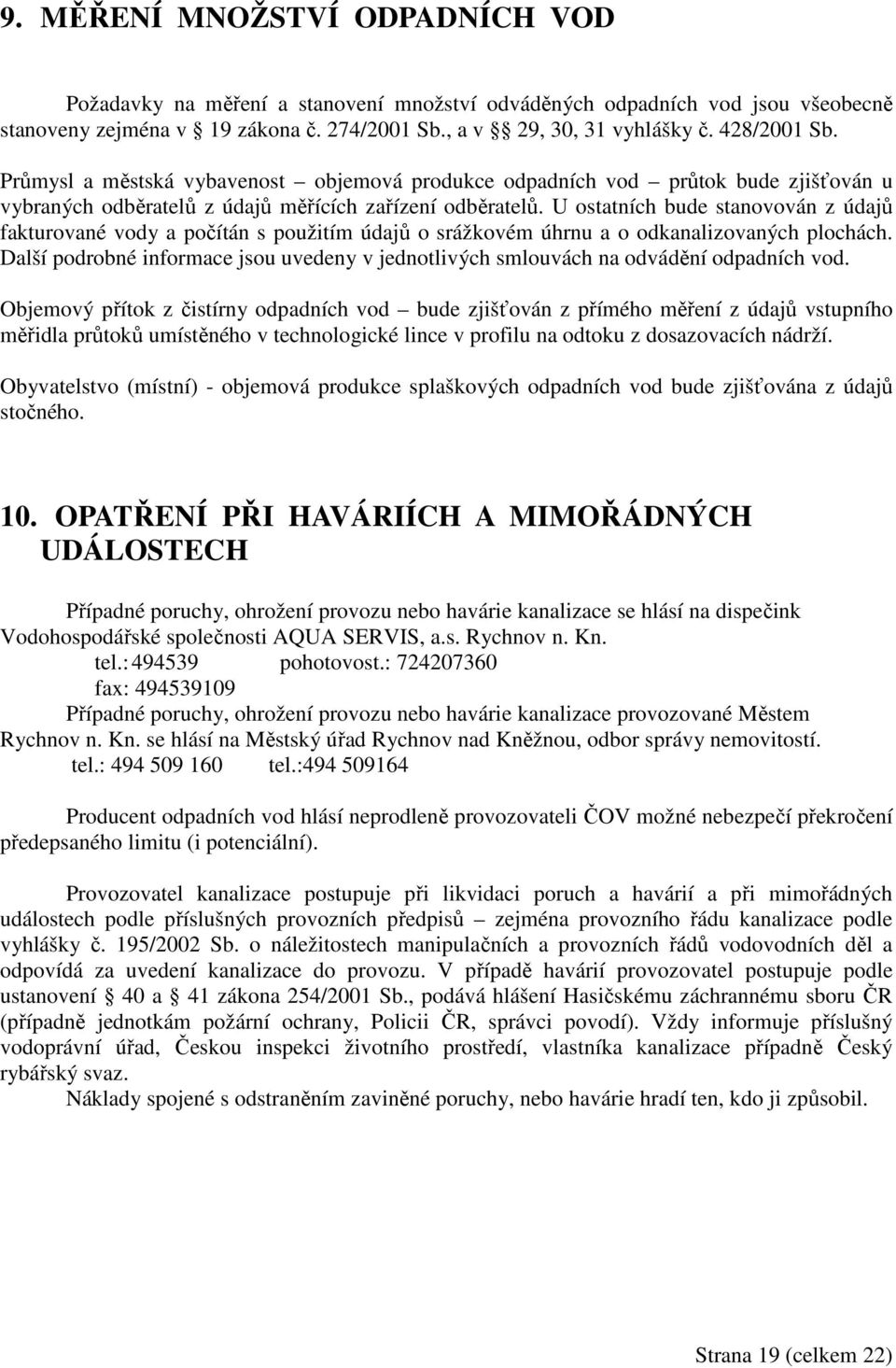 9. MĚŘENÍ MNOŽSTVÍ ODPADNÍCH VOD

Požadavky na měření a stanovení množství odváděných odpadních vod jsou všeobecně stanoveny zejména v § 19 zákona č. 274/2001 Sb., a v § 29, 30, 31 vyhlášky č. 428/2001 Sb.

Průmysl a městská vybavenost – objemová produkce odpadních vod – průtok bude zjišťován u vybraných odběratelů z údajů měřících zařízení odběratelů. U ostatních bude stanovován z údajů fakturované vody a počítán s použitím údajů o srážkovém úhrnu a o odkanalizovaných plochách. Další podrobné informace jsou uvedeny v jednotlivých smlouvách na odvádění odpadních vod.

Objemový přítok z čistírny odpadních vod – bude zjišťován z přímého měření z údajů vstupního měřidla průtoků umístěného v technologické lince v profilu na odtoku z dosazovacích nádrží.

Obyvatelstvo (místní) - objemová produkce splaškových odpadních vod bude zjišťována z údajů stočného.

10. OPATŘENÍ PŘI HAVÁRIÍCH A MIMOŘÁDNÝCH UDÁLOSTECH

Případné poruchy, ohrožení provozu nebo havárie kanalizace se hlásí na dispečink Vodohospodářské společnosti AQUA SERVIS, a.s. Rychnov n. Kn.
tel.: 494539 pohotovost.: 724207360
fax: 494539109
Případné poruchy, ohrožení provozu nebo havárie kanalizace provozované Městem Rychnov n. Kn. se hlásí na Městský úřad Rychnov nad Kněžnou, odbor správy nemovitostí.
tel.: 494 509 160 tel.:494 509164

Producent odpadních vod hlásí neprodleně provozovateli ČOV možné nebezpečí překročení předepsaného limitu (i potenciální).

Provozovatel kanalizace postupuje při likvidaci poruch a havárií a při mimořádných událostech podle příslušných provozních předpisů – zejména provozního řádu kanalizace podle vyhlášky č. 195/2002 Sb. o náležitostech manipulačních a provozních řádů vodovodních děl a odpovídá za uvedení kanalizace do provozu. V případě havárií provozovatel postupuje podle ustanovení § 40 a § 41 zákona 254/2001 Sb., podává hlášení Hasičskému záchrannému sboru ČR (případně jednotkám požární ochrany, Policii ČR, správci povodí). Vždy informuje příslušný vodoprávní úřad, Českou inspekci životního prostředí, vlastníka kanalizace případně Český rybářský svaz.
Náklady spojené s odstraněním zaviněné poruchy, nebo havárie hradí ten, kdo ji způsobil.

Strana 19 (celkem 22)